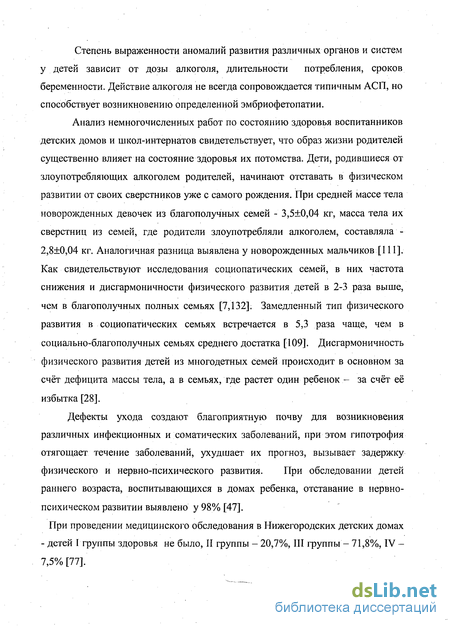 Степень выраженности аномалий развития различных органов и систем у детей зависит от дозы алкоголя, длительности потребления, сроков беременности. Действие алкоголя не всегда сопровождается типичным АСП, но способствует возникновению определенной эмбриофетопатии.

Анализ немногочисленных работ по состоянию здоровья воспитанников детских домов и школ-интернатов свидетельствует, что образ жизни родителей существенно влияет на состояние здоровья их потомства. Дети, родившиеся от злоупотребляющих алкоголем родителей, начинают отставать в физическом развитии от своих сверстников уже с самого рождения. При средней массе тела новорожденных девочек из благополучных семей - 3,5±0,04 кг, масса тела их сверстниц из семей, где родители злоупотребляли алкоголем, составляла - 2,8±0,04 кг. Аналогичная разница выявлена у новорожденных мальчиков [111]. Как свидетельствуют исследования социопатических семей, в них частота снижения и дисгармоничности физического развития детей в 2-3 раза выше, чем в благополучных полных семьях [7,132]. Замедленный тип физического развития в социопатических семьях встречается в 5,3 раза чаще, чем в социально-благополучных семьях среднего достатка [109]. Дисгармоничность физического развития детей из многодетных семей происходит в основном за счёт дефицита массы тела, а в семьях, где растет один ребенок – за счёт её избытка [28].

Дефекты ухода создают благоприятную почву для возникновения различных инфекционных и соматических заболеваний, при этом гипотрофия отягощает течение заболеваний, ухудшает их прогноз, вызывает задержку физического и нервно-психического развития. При обследовании детей раннего возраста, воспитывающихся в домах ребенка, отставание в нервно-психическом развитии выявлено у 98% [47].

При проведении медицинского обследования в Нижегородских детских домах - детей I группы здоровья не было, II группы – 20,7%, III группы – 71,8%, IV – 7,5% [77].

dsLib.net
библиотека диссертаций